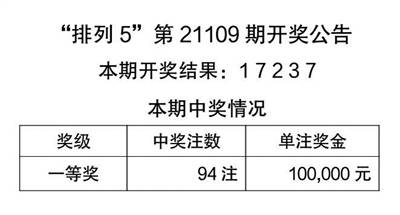 “排列 5”第 21109 期开奖公告

本期开奖结果：1 7 2 3 7

本期中奖情况

| 奖级 | 中奖注数 | 单注奖金 |
|---|---|---|
| 一等奖 | 94 注 | 100,000 元 |